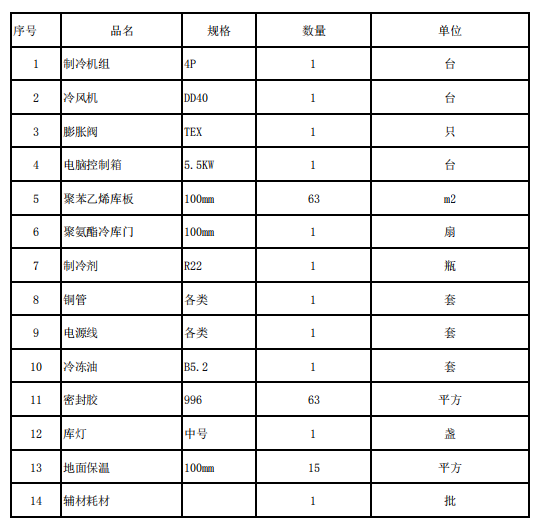 | 序号 | 品名 | 规格 | 数量 | 单位 |
|---|---|---|---|---|
| 1 | 制冷机组 | 4P | 1 | 台 |
| 2 | 冷风机 | DD40 | 1 | 台 |
| 3 | 膨胀阀 | TEX | 1 | 只 |
| 4 | 电脑控制箱 | 5.5KW | 1 | 台 |
| 5 | 聚苯乙烯库板 | 100mm | 63 | m2 |
| 6 | 聚氨酯冷库门 | 100mm | 1 | 扇 |
| 7 | 制冷剂 | R22 | 1 | 瓶 |
| 8 | 铜管 | 各类 | 1 | 套 |
| 9 | 电源线 | 各类 | 1 | 套 |
| 10 | 冷冻油 | B5.2 | 1 | 套 |
| 11 | 密封胶 | 996 | 63 | 平方 |
| 12 | 库灯 | 中号 | 1 | 盏 |
| 13 | 地面保温 | 100mm | 15 | 平方 |
| 14 | 辅材耗材 |  | 1 | 批 |